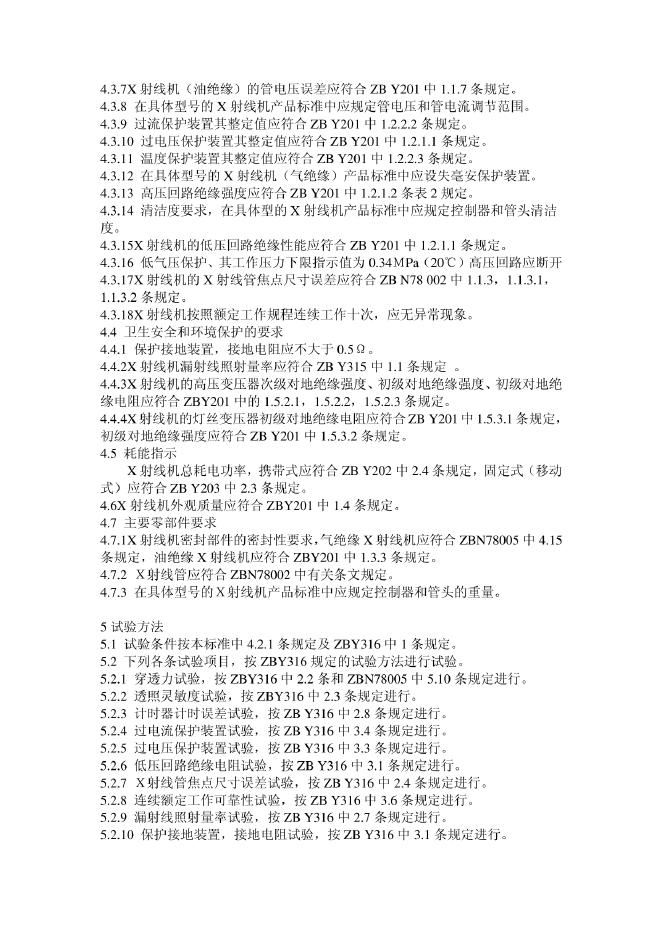 4.3.7X 射线机（油绝缘）的管电压误差应符合 ZB Y201 中 1.1.7 条规定。
4.3.8 在具体型号的 X 射线机产品标准中应规定管电压和管电流调节范围。
4.3.9 过流保护装置其整定值应符合 ZB Y201 中 1.2.2.2 条规定。
4.3.10 过电压保护装置其整定值应符合 ZB Y201 中 1.2.1.1 条规定。
4.3.11 温度保护装置其整定值应符合 ZB Y201 中 1.2.2.3 条规定。
4.3.12 在具体型号的 X 射线机（气绝缘）产品标准中应设失毫安保护装置。
4.3.13 高压回路绝缘强度应符合 ZB Y201 中 1.2.1.2 条表 2 规定。
4.3.14 清洁度要求，在具体型的 X 射线机产品标准中应规定控制器和管头清洁度。
4.3.15X 射线机的低压回路绝缘性能应符合 ZB Y201 中 1.2.1.1 条规定。
4.3.16 低气压保护、其工作压力下限指示值为 0.34MPa（20℃）高压回路应断开
4.3.17X 射线机的 X 射线管焦点尺寸误差应符合 ZB N78 002 中 1.1.3，1.1.3.1，1.1.3.2 条规定。
4.3.18X 射线机按照额定工作规程连续工作十次，应无异常现象。
4.4 卫生安全和环境保护的要求
4.4.1 保护接地装置，接地电阻应不大于 0.5Ω。
4.4.2X 射线机漏射线照射量率应符合 ZB Y315 中 1.1 条规定 。
4.4.3X 射线机的高压变压器次级对地绝缘强度、初级对地绝缘强度、初级对地绝缘电阻应符合 ZBY201 中的 1.5.2.1，1.5.2.2，1.5.2.3 条规定。
4.4.4X 射线机的灯丝变压器初级对地绝缘电阻应符合 ZB Y201 中 1.5.3.1 条规定，初级对地绝缘强度应符合 ZB Y201 中 1.5.3.2 条规定。
4.5 耗能指示
X 射线机总耗电功率，携带式应符合 ZB Y202 中 2.4 条规定，固定式（移动式）应符合 ZB Y203 中 2.3 条规定。
4.6X 射线机外观质量应符合 ZBY201 中 1.4 条规定。
4.7 主要零部件要求
4.7.1X 射线机密封部件的密封性要求，气绝缘 X 射线机应符合 ZBN78005 中 4.15 条规定，油绝缘 X 射线机应符合 ZBY201 中 1.3.3 条规定。
4.7.2 X 射线管应符合 ZBN78002 中有关条文规定。
4.7.3 在具体型号的 X 射线机产品标准中应规定控制器和管头的重量。

5 试验方法
5.1 试验条件按本标准中 4.2.1 条规定及 ZBY316 中 1 条规定。
5.2 下列各条试验项目，按 ZBY316 规定的试验方法进行试验。
5.2.1 穿透力试验，按 ZBY316 中 2.2 条和 ZBN78005 中 5.10 条规定进行。
5.2.2 透照灵敏度试验，按 ZBY316 中 2.3 条规定进行。
5.2.3 计时器计时误差试验，按 ZB Y316 中 2.8 条规定进行。
5.2.4 过电流保护装置试验，按 ZB Y316 中 3.4 条规定进行。
5.2.5 过电压保护装置试验，按 ZB Y316 中 3.3 条规定进行。
5.2.6 低压回路绝缘电阻试验，按 ZB Y316 中 3.1 条规定进行。
5.2.7 X 射线管焦点尺寸误差试验，按 ZB Y316 中 2.4 条规定进行。
5.2.8 连续额定工作可靠性试验，按 ZB Y316 中 3.6 条规定进行。
5.2.9 漏射线照射量率试验，按 ZB Y316 中 2.7 条规定进行。
5.2.10 保护接地装置，接地电阻试验，按 ZB Y316 中 3.1 条规定进行。